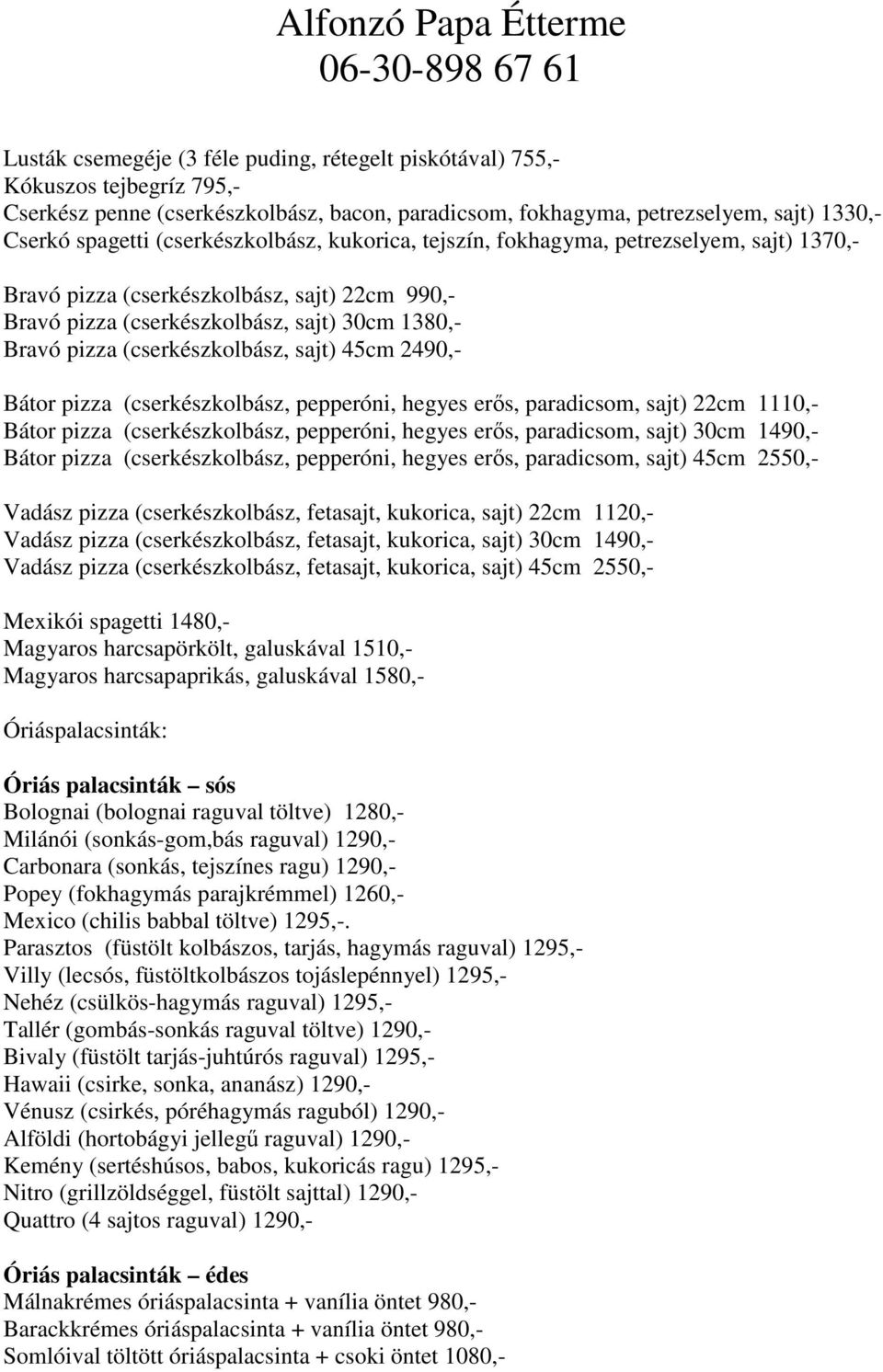 Alfonzó Papa Étterme
06-30-898 67 61

Lusták csemegéje (3 féle puding, rétegelt piskótával) 755,-
Kókuszos tejbegríz 795,-
Cserkész penne (cserkészkolbász, bacon, paradicsom, fokhagyma, petrezselyem, sajt) 1330,-
Cserkó spagetti (cserkészkolbász, kukorica, tejszín, fokhagyma, petrezselyem, sajt) 1370,-

Bravó pizza (cserkészkolbász, sajt) 22cm 990,-
Bravó pizza (cserkészkolbász, sajt) 30cm 1380,-
Bravó pizza (cserkészkolbász, sajt) 45cm 2490,-

Bátor pizza (cserkészkolbász, pepperóni, hegyes erős, paradicsom, sajt) 22cm 1110,-
Bátor pizza (cserkészkolbász, pepperóni, hegyes erős, paradicsom, sajt) 30cm 1490,-
Bátor pizza (cserkészkolbász, pepperóni, hegyes erős, paradicsom, sajt) 45cm 2550,-

Vadász pizza (cserkészkolbász, fetasajt, kukorica, sajt) 22cm 1120,-
Vadász pizza (cserkészkolbász, fetasajt, kukorica, sajt) 30cm 1490,-
Vadász pizza (cserkészkolbász, fetasajt, kukorica, sajt) 45cm 2550,-

Mexikói spagetti 1480,-
Magyaros harcsapörkölt, galuskával 1510,-
Magyaros harcsapaprikás, galuskával 1580,-

Óriáspalacsinták:

Óriás palacsinták – sós
Bolognai (bolognai raguval töltve) 1280,-
Milánói (sonkás-gom,bás raguval) 1290,-
Carbonara (sonkás, tejszínes ragu) 1290,-
Popey (fokhagymás parajkrémmel) 1260,-
Mexico (chilis babbal töltve) 1295,-.
Parasztos (füstölt kolbászos, tarjás, hagymás raguval) 1295,-
Villy (lecsós, füstöltkolbászos tojáslepénnyel) 1295,-
Nehéz (csülkös-hagymás raguval) 1295,-
Tallér (gombás-sonkás raguval töltve) 1290,-
Bivaly (füstölt tarjás-juhtúrós raguval) 1295,-
Hawaii (csirke, sonka, ananász) 1290,-
Vénusz (csirkés, póréhagymás raguból) 1290,-
Alföldi (hortobágyi jellegű raguval) 1290,-
Kemény (sertéshúsos, babos, kukoricás ragu) 1295,-
Nitro (grillzöldséggel, füstölt sajttal) 1290,-
Quattro (4 sajtos raguval) 1290,-

Óriás palacsinták – édes
Málnakrémes óriáspalacsinta + vanília öntet 980,-
Barackkrémes óriáspalacsinta + vanília öntet 980,-
Somlóival töltött óriáspalacsinta + csoki öntet 1080,-